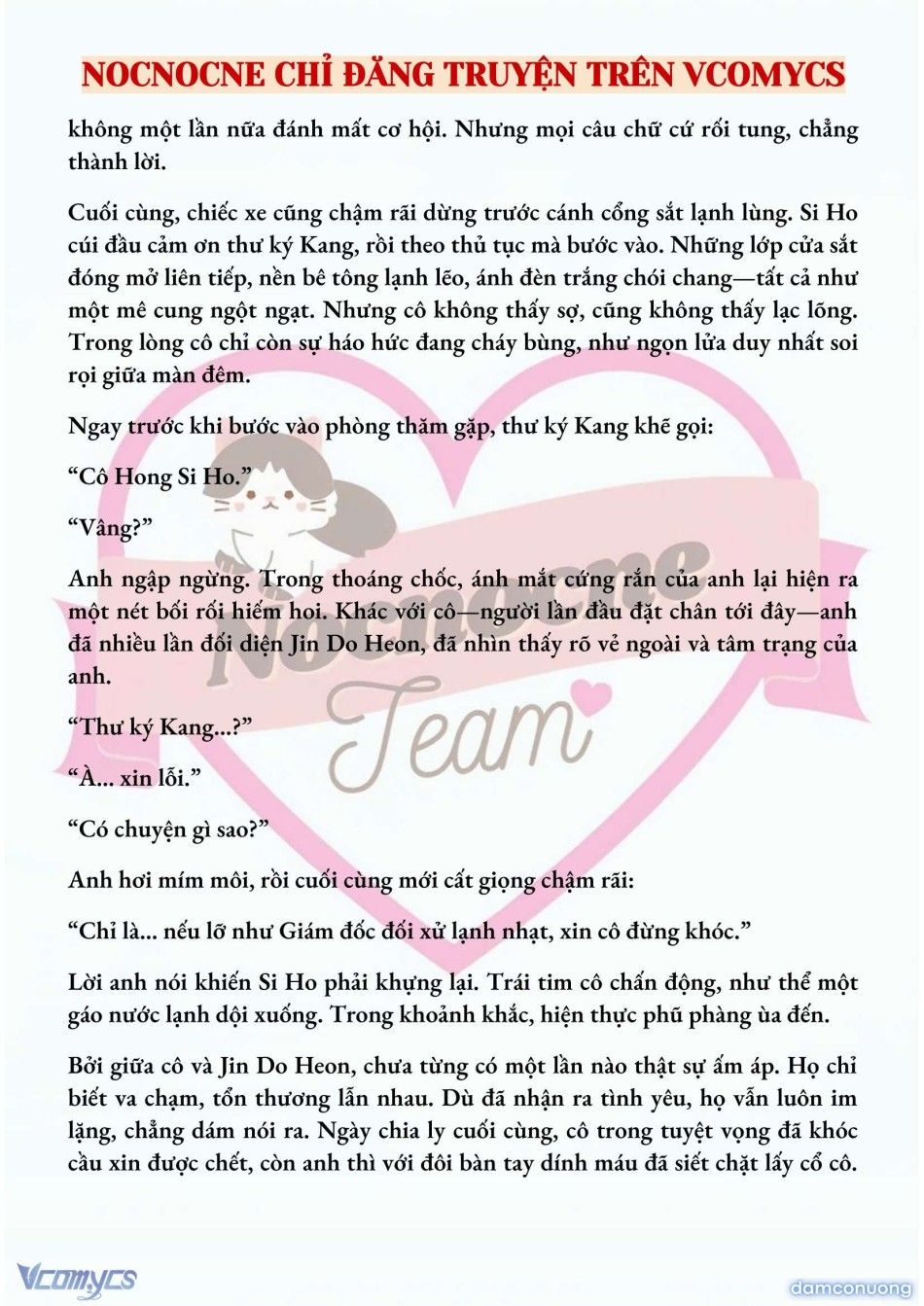 NOCNOCNE CHỈ ĐĂNG TRUYỆN TRÊN VCOMYCS

không một lần nữa đánh mất cơ hội. Nhưng mọi câu chữ cứ rối tung, chẳng thành lời.

Cuối cùng, chiếc xe cũng chậm rãi dừng trước cánh cổng sắt lạnh lùng. Si Ho cúi đầu cảm ơn thư ký Kang, rồi theo thủ tục mà bước vào. Những lớp cửa sắt đóng mở liên tiếp, nền bê tông lạnh lẽo, ánh đèn trắng chói chang—tất cả như một mê cung ngột ngạt. Nhưng cô không thấy sợ, cũng không thấy lạc lõng. Trong lòng cô chỉ còn sự háo hức đang cháy bùng, như ngọn lửa duy nhất soi rọi giữa màn đêm.

Ngay trước khi bước vào phòng thăm gặp, thư ký Kang khẽ gọi:

“Cô Hong Si Ho.”

“Vâng?”

Anh ngập ngừng. Trong thoáng chốc, ánh mắt cứng rắn của anh lại hiện ra một nét bối rối hiếm hoi. Khác với cô—người lần đầu đặt chân tới đây—anh đã nhiều lần đối diện Jin Do Heon, đã nhìn thấy rõ vẻ ngoài và tâm trạng của anh.

“Thư ký Kang...?”

“À... xin lỗi.”

“Có chuyện gì sao?”

Anh hơi mím môi, rồi cuối cùng mới cất giọng chậm rãi:

“Chỉ là... nếu lỡ như Giám đốc đối xử lạnh nhạt, xin cô đừng khóc.”

Lời anh nói khiến Si Ho phải khựng lại. Trái tim cô chấn động, như thể một gáo nước lạnh dội xuống. Trong khoảnh khắc, hiện thực phũ phàng ùa đến.

Bởi giữa cô và Jin Do Heon, chưa từng có một lần nào thật sự ấm áp. Họ chỉ biết va chạm, tổn thương lẫn nhau. Dù đã nhận ra tình yêu, họ vẫn luôn im lặng, chẳng dám nói ra. Ngày chia ly cuối cùng, cô trong tuyệt vọng đã khóc cầu xin được chết, còn anh thì với đôi bàn tay dính máu đã siết chặt lấy cổ cô.

Nocnocne Team

Vcomycs

damconuong